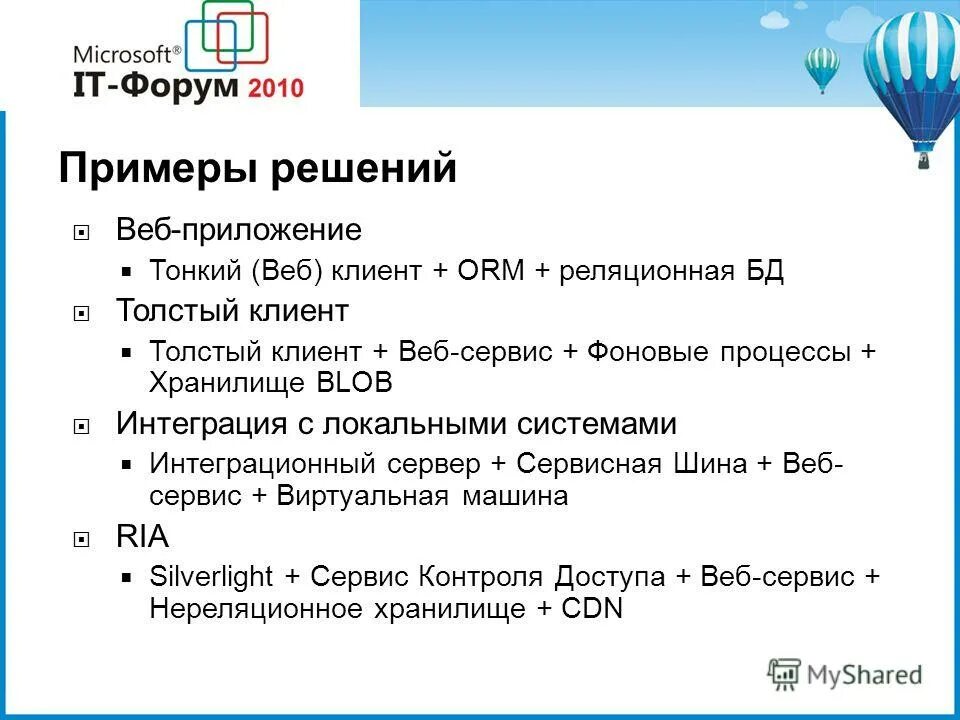 Microsoft®
IT-Форум 2010

Примеры решений

Веб-приложение

Тонкий (Веб) клиент + ORM + реляционная БД

Толстый клиент

Толстый клиент + Веб-сервис + Фоновые процессы + Хранилище BLOB

Интеграция с локальными системами

Интеграционный сервер + Сервисная Шина + Веб-сервис + Виртуальная машина

RIA

Silverlight + Сервис Контроля Доступа + Веб-сервис + Нереляционное хранилище + CDN

MyShared